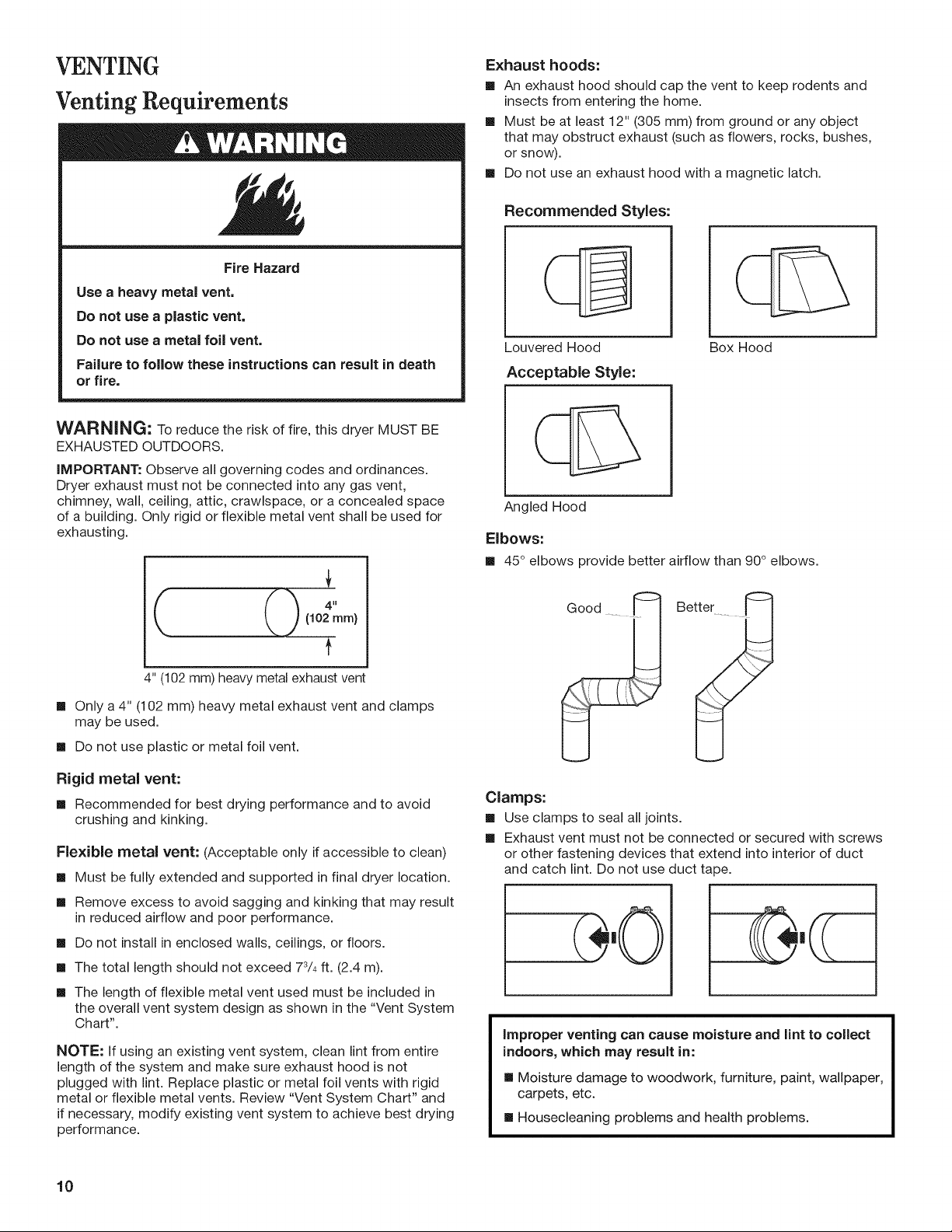 VENTING

Venting Requirements

WARNING

Fire Hazard

Use a heavy metal vent.

Do not use a plastic vent.

Do not use a metal foil vent.

Failure to follow these instructions can result in death or fire.

WARNING: To reduce the risk of fire, this dryer MUST BE EXHAUSTED OUTDOORS.

IMPORTANT: Observe all governing codes and ordinances. Dryer exhaust must not be connected into any gas vent, chimney, wall, ceiling, attic, crawlspace, or a concealed space of a building. Only rigid or flexible metal vent shall be used for exhausting.

4" (102 mm)

4" (102 mm) heavy metal exhaust vent

■ Only a 4" (102 mm) heavy metal exhaust vent and clamps may be used.

■ Do not use plastic or metal foil vent.

Rigid metal vent:

■ Recommended for best drying performance and to avoid crushing and kinking.

Flexible metal vent: (Acceptable only if accessible to clean)

■ Must be fully extended and supported in final dryer location.

■ Remove excess to avoid sagging and kinking that may result in reduced airflow and poor performance.

■ Do not install in enclosed walls, ceilings, or floors.

■ The total length should not exceed $7^3/_4$ ft. (2.4 m).

■ The length of flexible metal vent used must be included in the overall vent system design as shown in the "Vent System Chart".

NOTE: If using an existing vent system, clean lint from entire length of the system and make sure exhaust hood is not plugged with lint. Replace plastic or metal foil vents with rigid metal or flexible metal vents. Review "Vent System Chart" and if necessary, modify existing vent system to achieve best drying performance.

Exhaust hoods:

■ An exhaust hood should cap the vent to keep rodents and insects from entering the home.

■ Must be at least 12" (305 mm) from ground or any object that may obstruct exhaust (such as flowers, rocks, bushes, or snow).

■ Do not use an exhaust hood with a magnetic latch.

Recommended Styles:

Louvered Hood

Box Hood

Acceptable Style:

Angled Hood

Elbows:

■ 45° elbows provide better airflow than 90° elbows.

Good

Better

Clamps:

■ Use clamps to seal all joints.

■ Exhaust vent must not be connected or secured with screws or other fastening devices that extend into interior of duct and catch lint. Do not use duct tape.

Improper venting can cause moisture and lint to collect indoors, which may result in:

■ Moisture damage to woodwork, furniture, paint, wallpaper, carpets, etc.

■ Housecleaning problems and health problems.

10